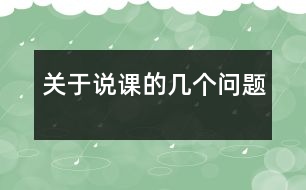 关于说课的几个问题